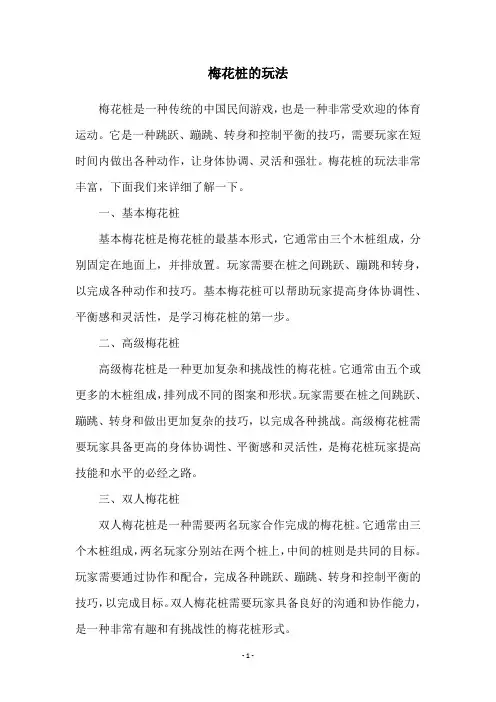 梅花桩的玩法

梅花桩是一种传统的中国民间游戏，也是一种非常受欢迎的体育运动。它是一种跳跃、蹦跳、转身和控制平衡的技巧，需要玩家在短时间内做出各种动作，让身体协调、灵活和强壮。梅花桩的玩法非常丰富，下面我们来详细了解一下。

一、基本梅花桩

基本梅花桩是梅花桩的最基本形式，它通常由三个木桩组成，分别固定在地面上，并排放置。玩家需要在桩之间跳跃、蹦跳和转身，以完成各种动作和技巧。基本梅花桩可以帮助玩家提高身体协调性、平衡感和灵活性，是学习梅花桩的第一步。

二、高级梅花桩

高级梅花桩是一种更加复杂和挑战性的梅花桩。它通常由五个或更多的木桩组成，排列成不同的图案和形状。玩家需要在桩之间跳跃、蹦跳、转身和做出更加复杂的技巧，以完成各种挑战。高级梅花桩需要玩家具备更高的身体协调性、平衡感和灵活性，是梅花桩玩家提高技能和水平的必经之路。

三、双人梅花桩

双人梅花桩是一种需要两名玩家合作完成的梅花桩。它通常由三个木桩组成，两名玩家分别站在两个桩上，中间的桩则是共同的目标。玩家需要通过协作和配合，完成各种跳跃、蹦跳、转身和控制平衡的技巧，以完成目标。双人梅花桩需要玩家具备良好的沟通和协作能力，是一种非常有趣和有挑战性的梅花桩形式。

- 1 -